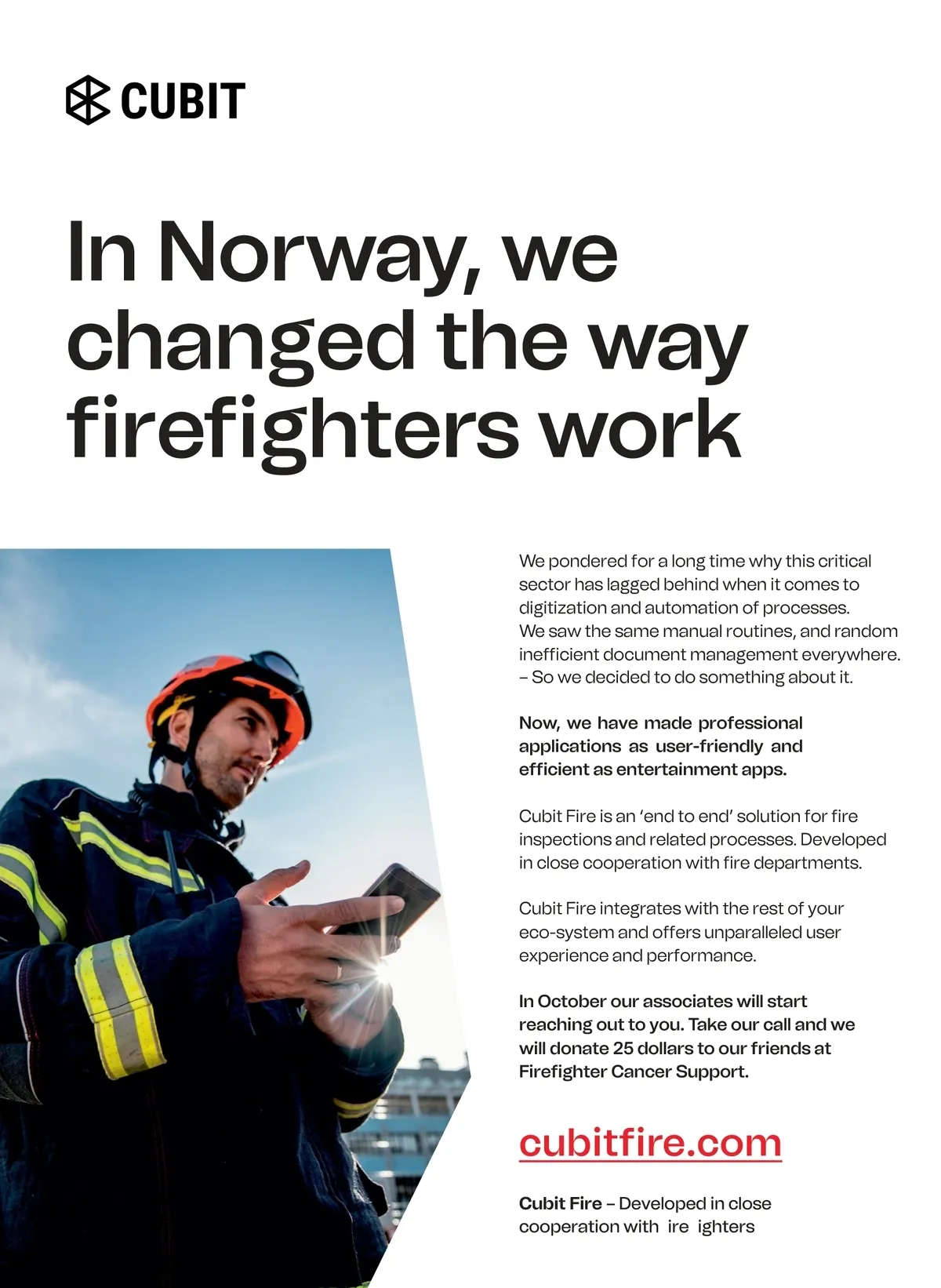 CUBIT

In Norway, we changed the way firefighters work

We pondered for a long time why this critical sector has lagged behind when it comes to digitization and automation of processes. We saw the same manual routines, and random inefficient document management everywhere. – So we decided to do something about it.

Now, we have made professional applications as user-friendly and efficient as entertainment apps.

Cubit Fire is an 'end to end' solution for fire inspections and related processes. Developed in close cooperation with fire departments.

Cubit Fire integrates with the rest of your eco-system and offers unparalleled user experience and performance.

In October our associates will start reaching out to you. Take our call and we will donate 25 dollars to our friends at Firefighter Cancer Support.

cubitfire.com

Cubit Fire – Developed in close cooperation with ire ighters